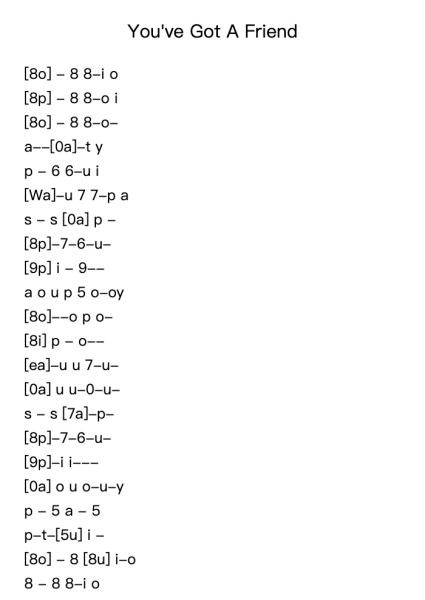 You've Got A Friend

[8o] – 8 8–i o
[8p] – 8 8–o i
[8o] – 8 8–o–
a––[0a]–t y
p – 6 6–u i
[Wa]–u 7 7–p a
s – s [0a] p –
[8p]–7–6–u–
[9p] i – 9––
a o u p 5 o–oy
[8o]––o p o–
[8i] p – o––
[ea]–u u 7–u–
[0a] u u–0–u–
s – s [7a]–p–
[8p]–7–6–u–
[9p]–i i–––
[0a] o u o–u–y
p – 5 a – 5
p–t–[5u] i –
[8o] – 8 [8u] i–o
8 – 8 8–i o